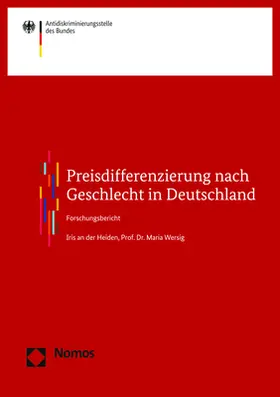 Antidiskriminierungsstelle des Bundes

Preisdifferenzierung nach Geschlecht in Deutschland

Forschungsbericht

Iris an der Heiden, Prof. Dr. Maria Wersig

Nomos